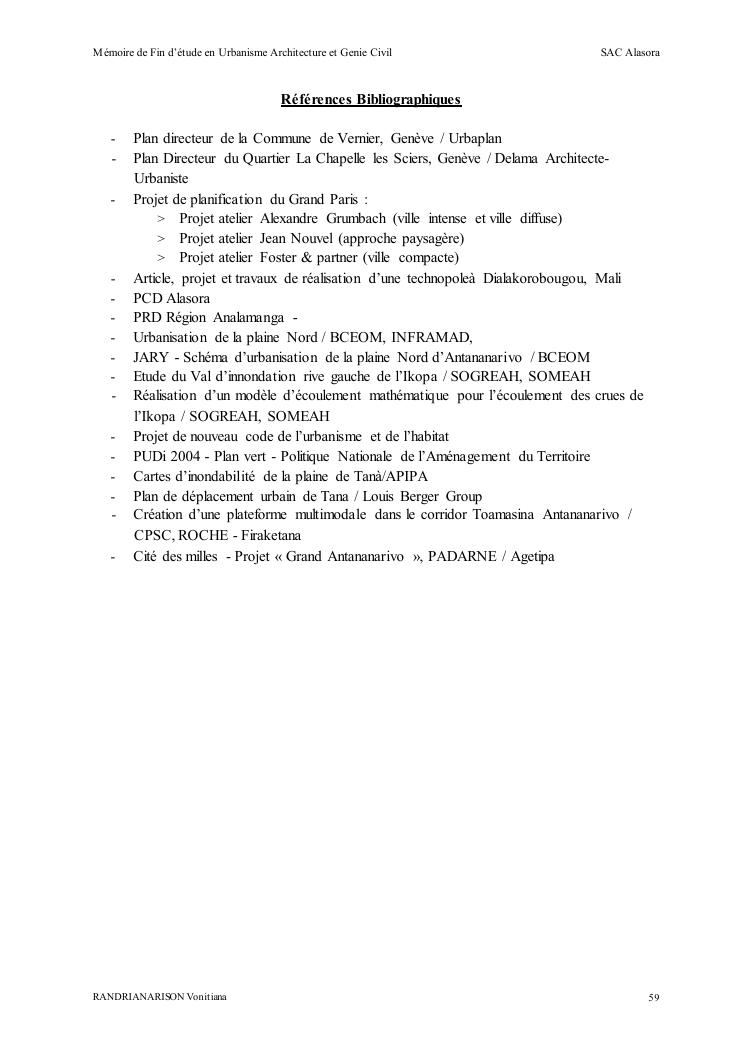 Mémoire de Fin d'étude en Urbanisme Architecture et Genie Civil SAC Alasora

Références Bibliographiques

- Plan directeur de la Commune de Vernier, Genève / Urbaplan
- Plan Directeur du Quartier La Chapelle les Sciers, Genève / Delama Architecte-Urbaniste
- Projet de planification du Grand Paris :
  > Projet atelier Alexandre Grumbach (ville intense et ville diffuse)
  > Projet atelier Jean Nouvel (approche paysagère)
  > Projet atelier Foster & partner (ville compacte)
- Article, projet et travaux de réalisation d'une technopoleà Dialakorobougou, Mali
- PCD Alasora
- PRD Région Analamanga -
- Urbanisation de la plaine Nord / BCEOM, INFRAMAD,
- JARY - Schéma d'urbanisation de la plaine Nord d'Antananarivo / BCEOM
- Etude du Val d'innondation rive gauche de l'Ikopa / SOGREAH, SOMEAH
- Réalisation d'un modèle d'écoulement mathématique pour l'écoulement des crues de l'Ikopa / SOGREAH, SOMEAH
- Projet de nouveau code de l'urbanisme et de l'habitat
- PUDi 2004 - Plan vert - Politique Nationale de l'Aménagement du Territoire
- Cartes d'inondabilité de la plaine de Tanà/APIPA
- Plan de déplacement urbain de Tana / Louis Berger Group
- Création d'une plateforme multimodale dans le corridor Toamasina Antananarivo / CPSC, ROCHE - Firaketana
- Cité des milles - Projet « Grand Antananarivo », PADARNE / Agetipa

RANDRIANARISON Vonitiana 59